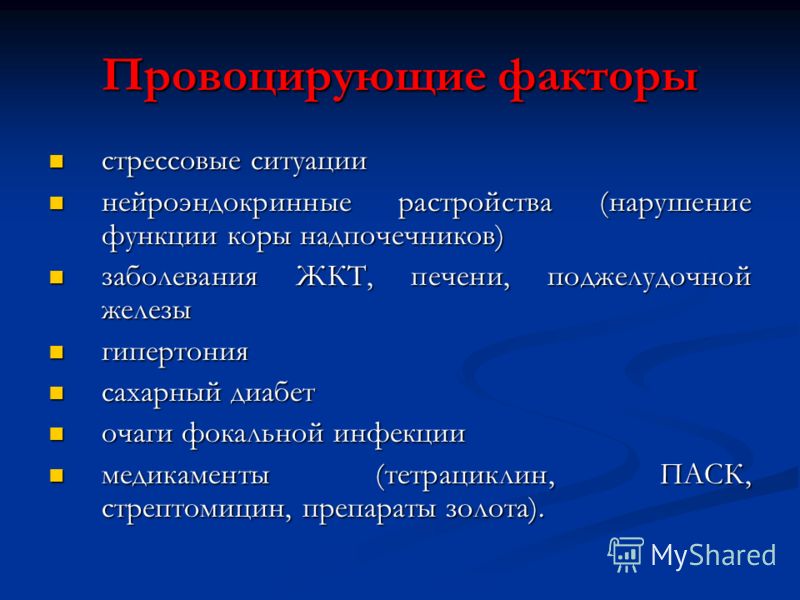 Провоцирующие факторы

- стрессовые ситуации
- нейроэндокринные растройства (нарушение функции коры надпочечников)
- заболевания ЖКТ, печени, поджелудочной железы
- гипертония
- сахарный диабет
- очаги фокальной инфекции
- медикаменты (тетрациклин, ПАСК, стрептомицин, препараты золота).

MyShared